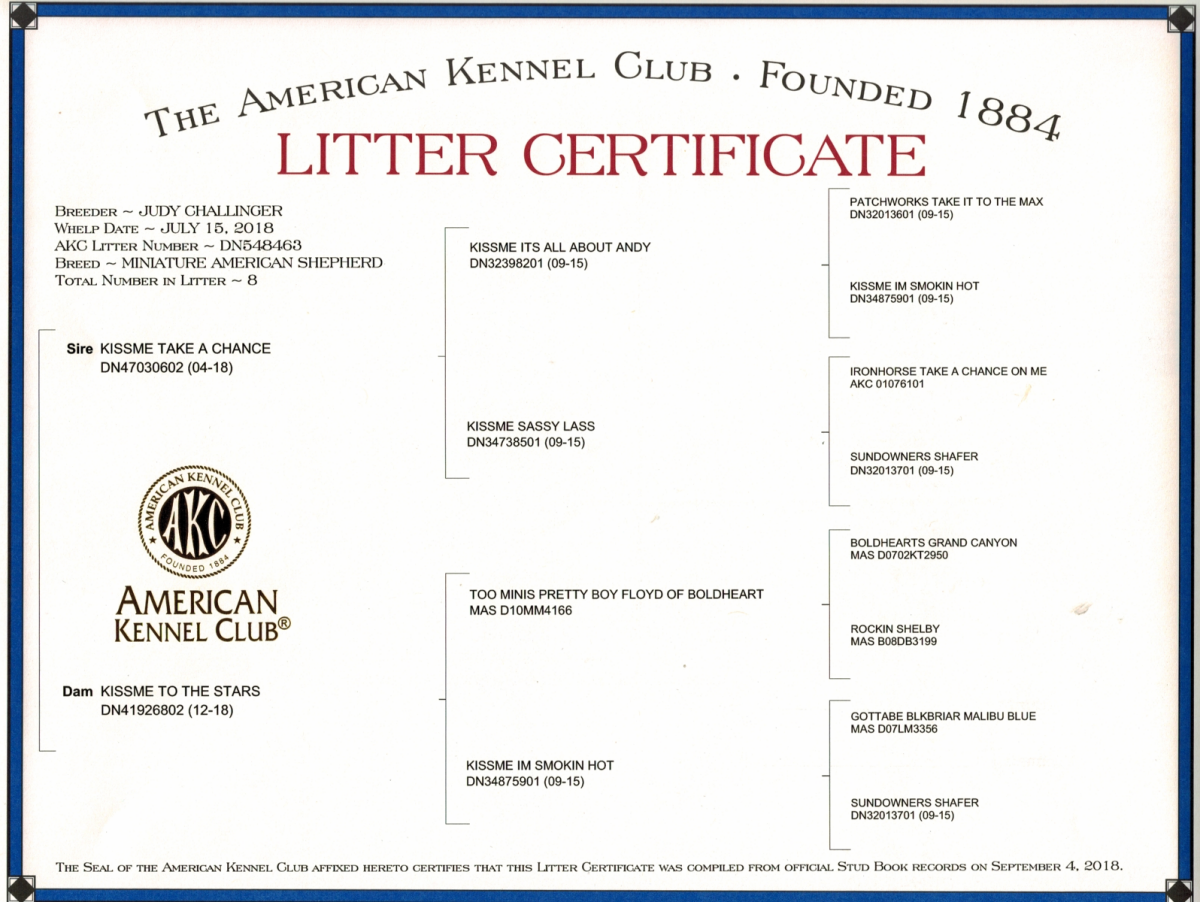 THE AMERICAN KENNEL CLUB · FOUNDED 1884
LITTER CERTIFICATE

BREEDER ~ JUDY CHALLINGER
WHELP DATE ~ JULY 15, 2018
AKC LITTER NUMBER ~ DN548463
BREED ~ MINIATURE AMERICAN SHEPHERD
TOTAL NUMBER IN LITTER ~ 8

Sire KISSME TAKE A CHANCE
DN47030602 (04-18)

AMERICAN KENNEL CLUB AKC FOUNDED 1884

AMERICAN KENNEL CLUB®

Dam KISSME TO THE STARS
DN41926802 (12-18)

KISSME ITS ALL ABOUT ANDY
DN32398201 (09-15)

KISSME SASSY LASS
DN34738501 (09-15)

TOO MINIS PRETTY BOY FLOYD OF BOLDHEART
MAS D10MM4166

KISSME IM SMOKIN HOT
DN34875901 (09-15)

PATCHWORKS TAKE IT TO THE MAX
DN32013601 (09-15)

KISSME IM SMOKIN HOT
DN34875901 (09-15)

IRONHORSE TAKE A CHANCE ON ME
AKC 01076101

SUNDOWNERS SHAFER
DN32013701 (09-15)

BOLDHEARTS GRAND CANYON
MAS D0702KT2950

ROCKIN SHELBY
MAS B08DB3199

GOTTABE BLKBRIAR MALIBU BLUE
MAS D07LM3356

SUNDOWNERS SHAFER
DN32013701 (09-15)

THE SEAL OF THE AMERICAN KENNEL CLUB AFFIXED HERETO CERTIFIES THAT THIS LITTER CERTIFICATE WAS COMPILED FROM OFFICIAL STUD BOOK RECORDS ON SEPTEMBER 4, 2018.